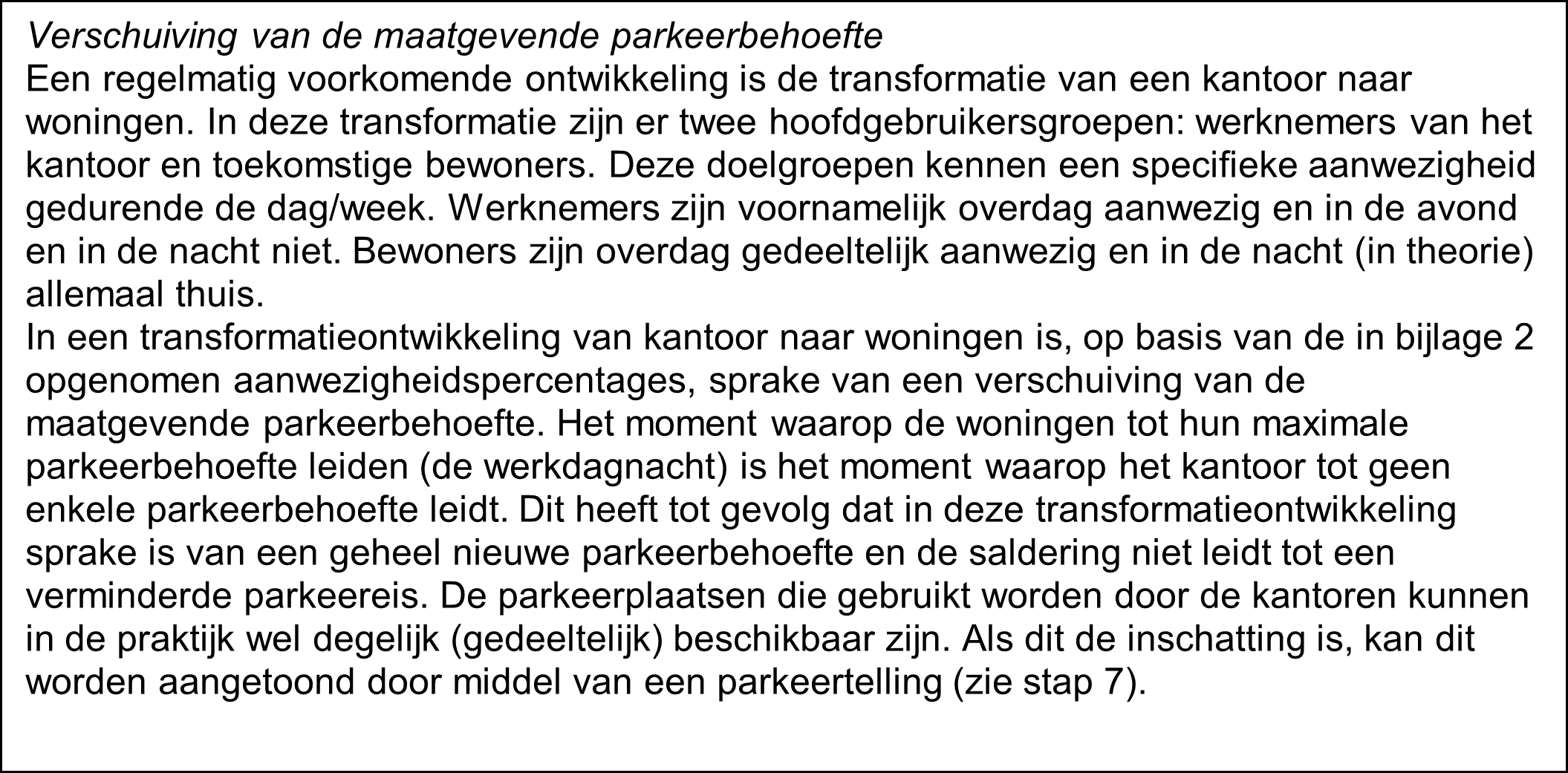 Verschuiving van de maatgevende parkeerbehoefte
Een regelmatig voorkomende ontwikkeling is de transformatie van een kantoor naar woningen. In deze transformatie zijn er twee hoofdgebruikersgroepen: werknemers van het kantoor en toekomstige bewoners. Deze doelgroepen kennen een specifieke aanwezigheid gedurende de dag/week. Werknemers zijn voornamelijk overdag aanwezig en in de avond en in de nacht niet. Bewoners zijn overdag gedeeltelijk aanwezig en in de nacht (in theorie) allemaal thuis.
In een transformatieontwikkeling van kantoor naar woningen is, op basis van de in bijlage 2 opgenomen aanwezigheidspercentages, sprake van een verschuiving van de maatgevende parkeerbehoefte. Het moment waarop de woningen tot hun maximale parkeerbehoefte leiden (de werkdagnacht) is het moment waarop het kantoor tot geen enkele parkeerbehoefte leidt. Dit heeft tot gevolg dat in deze transformatieontwikkeling sprake is van een geheel nieuwe parkeerbehoefte en de saldering niet leidt tot een verminderde parkeereis. De parkeerplaatsen die gebruikt worden door de kantoren kunnen in de praktijk wel degelijk (gedeeltelijk) beschikbaar zijn. Als dit de inschatting is, kan dit worden aangetoond door middel van een parkeertelling (zie stap 7).